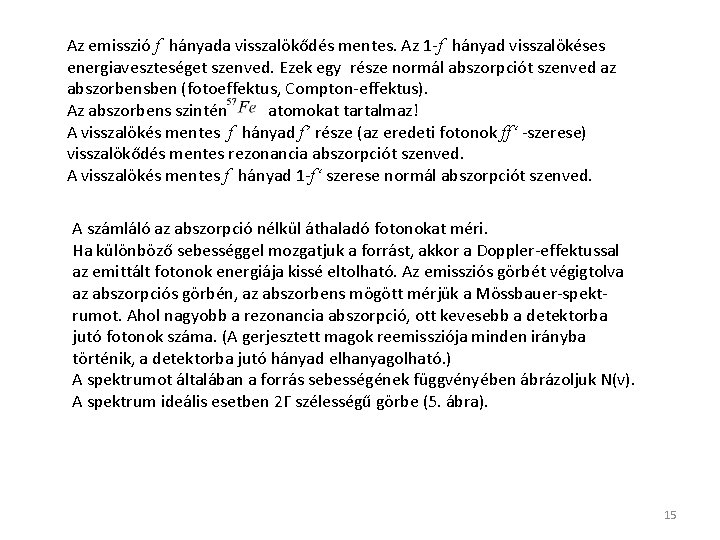 Az emisszió $f$ hányada visszalökődés mentes. Az 1-$f$ hányad visszalökéses energiaveszteséget szenved. Ezek egy része normál abszorpciót szenved az abszorbensben (fotoeffektus, Compton-effektus).
Az abszorbens szintén $^{57}Fe$ atomokat tartalmaz!
A visszalökés mentes $f$ hányad $f'$ része (az eredeti fotonok $ff'$ -szerese) visszalökődés mentes rezonancia abszorpciót szenved.
A visszalökés mentes $f$ hányad 1-$f'$ szerese normál abszorpciót szenved.

A számláló az abszorpció nélkül áthaladó fotonokat méri.
Ha különböző sebességgel mozgatjuk a forrást, akkor a Doppler-effektussal az emittált fotonok energiája kissé eltolható. Az emissziós görbét végigtolva az abszorpciós görbén, az abszorbens mögött mérjük a Mössbauer-spektrumot. Ahol nagyobb a rezonancia abszorpció, ott kevesebb a detektorba jutó fotonok száma. (A gerjesztett magok reemissziója minden irányba történik, a detektorba jutó hányad elhanyagolható.)
A spektrumot általában a forrás sebességének függvényében ábrázoljuk N(v).
A spektrum ideális esetben 2Γ szélességű görbe (5. ábra).

15